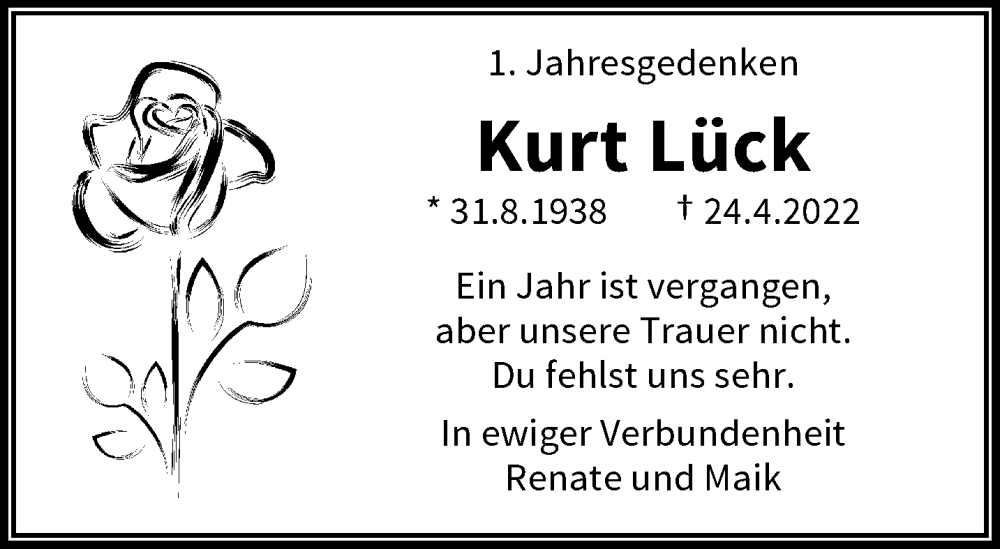 1. Jahresgedenken

Kurt Lück

* 31.8.1938 † 24.4.2022

Ein Jahr ist vergangen,
aber unsere Trauer nicht.
Du fehlst uns sehr.

In ewiger Verbundenheit
Renate und Maik